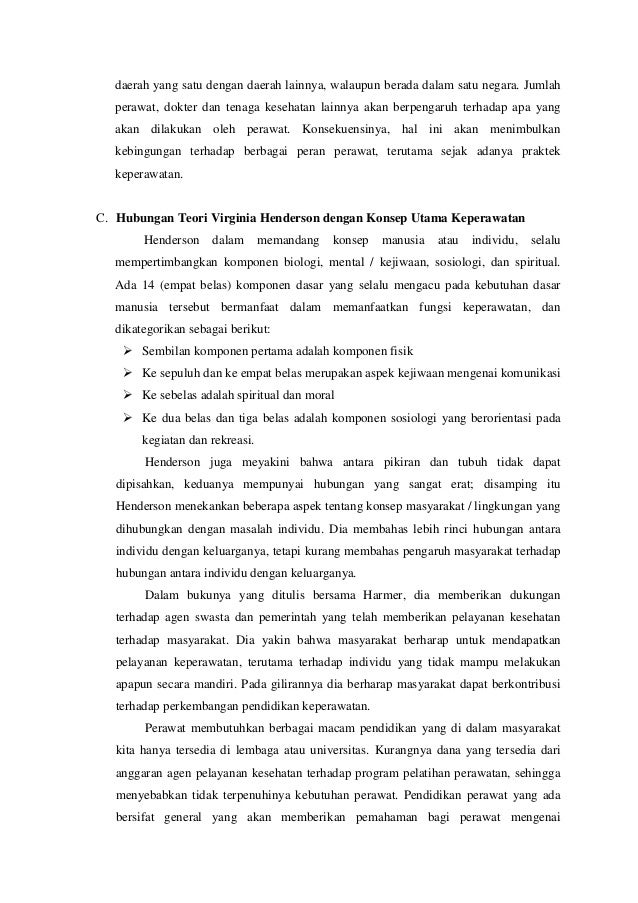 daerah yang satu dengan daerah lainnya, walaupun berada dalam satu negara. Jumlah perawat, dokter dan tenaga kesehatan lainnya akan berpengaruh terhadap apa yang akan dilakukan oleh perawat. Konsekuensinya, hal ini akan menimbulkan kebingungan terhadap berbagai peran perawat, terutama sejak adanya praktek keperawatan.

C. Hubungan Teori Virginia Henderson dengan Konsep Utama Keperawatan

Henderson dalam memandang konsep manusia atau individu, selalu mempertimbangkan komponen biologi, mental / kejiwaan, sosiologi, dan spiritual. Ada 14 (empat belas) komponen dasar yang selalu mengacu pada kebutuhan dasar manusia tersebut bermanfaat dalam memanfaatkan fungsi keperawatan, dan dikategorikan sebagai berikut:

➢ Sembilan komponen pertama adalah komponen fisik
➢ Ke sepuluh dan ke empat belas merupakan aspek kejiwaan mengenai komunikasi
➢ Ke sebelas adalah spiritual dan moral
➢ Ke dua belas dan tiga belas adalah komponen sosiologi yang berorientasi pada kegiatan dan rekreasi.

Henderson juga meyakini bahwa antara pikiran dan tubuh tidak dapat dipisahkan, keduanya mempunyai hubungan yang sangat erat; disamping itu Henderson menekankan beberapa aspek tentang konsep masyarakat / lingkungan yang dihubungkan dengan masalah individu. Dia membahas lebih rinci hubungan antara individu dengan keluarganya, tetapi kurang membahas pengaruh masyarakat terhadap hubungan antara individu dengan keluarganya.

Dalam bukunya yang ditulis bersama Harmer, dia memberikan dukungan terhadap agen swasta dan pemerintah yang telah memberikan pelayanan kesehatan terhadap masyarakat. Dia yakin bahwa masyarakat berharap untuk mendapatkan pelayanan keperawatan, terutama terhadap individu yang tidak mampu melakukan apapun secara mandiri. Pada gilirannya dia berharap masyarakat dapat berkontribusi terhadap perkembangan pendidikan keperawatan.

Perawat membutuhkan berbagai macam pendidikan yang di dalam masyarakat kita hanya tersedia di lembaga atau universitas. Kurangnya dana yang tersedia dari anggaran agen pelayanan kesehatan terhadap program pelatihan perawatan, sehingga menyebabkan tidak terpenuhinya kebutuhan perawat. Pendidikan perawat yang ada bersifat general yang akan memberikan pemahaman bagi perawat mengenai